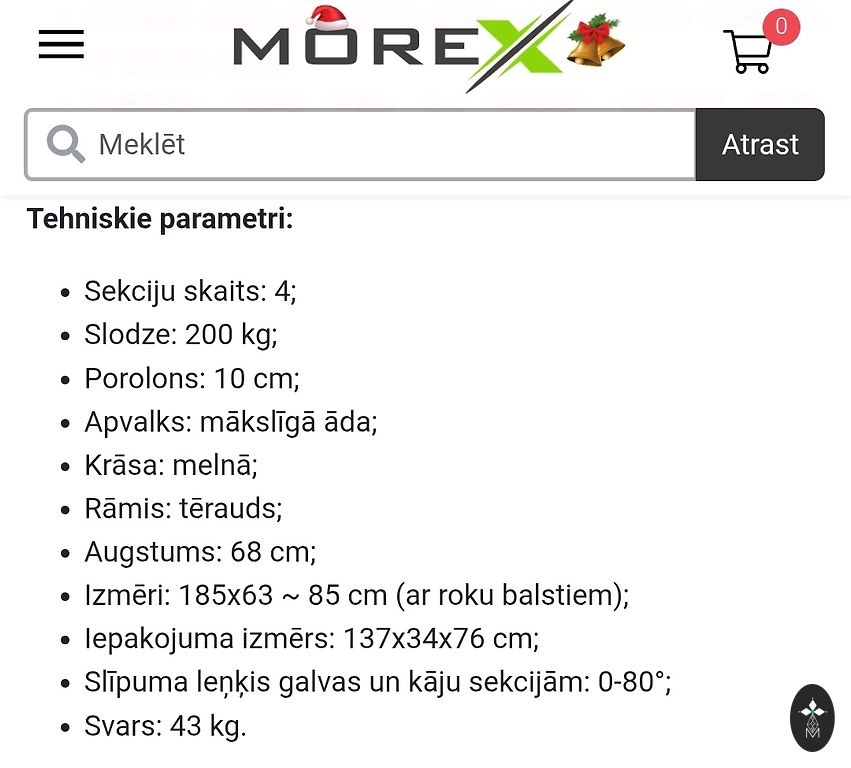 MOREX

0

Meklēt

Atrast

**Tehniskie parametri:**

- Sekciju skaits: 4;
- Slodze: 200 kg;
- Porolons: 10 cm;
- Apvalks: mākslīgā āda;
- Krāsa: melnā;
- Rāmis: tērauds;
- Augstums: 68 cm;
- Izmēri: 185x63 ~ 85 cm (ar roku balstiem);
- Iepakojuma izmērs: 137x34x76 cm;
- Slīpuma leņķis galvas un kāju sekcijām: 0-80°;
- Svars: 43 kg.

M